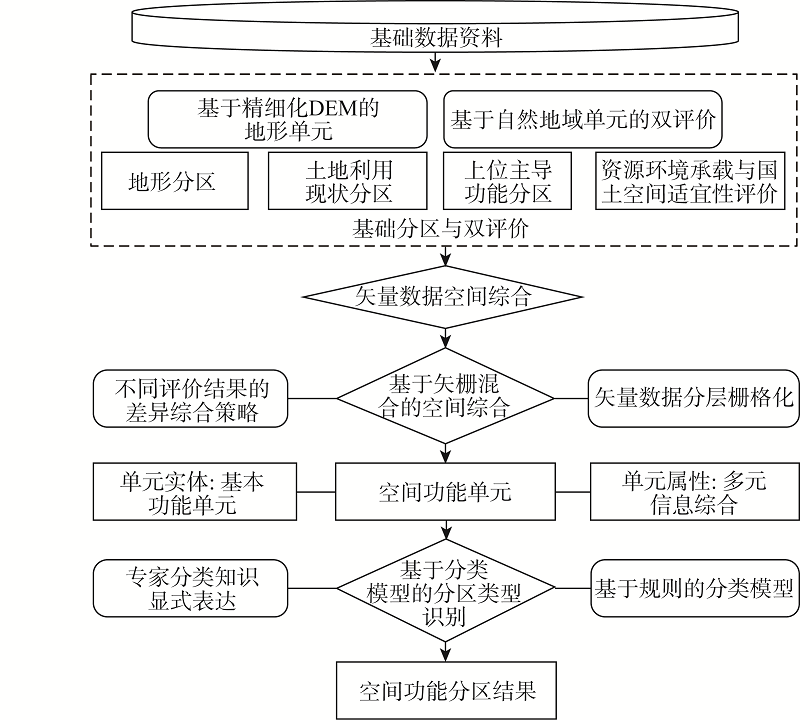 基础数据资料

基于精细化DEM的地形单元

基于自然地域单元的双评价

地形分区

土地利用现状分区

上位主导功能分区

资源环境承载与国土空间适宜性评价

基础分区与双评价

矢量数据空间综合

不同评价结果的差异综合策略

基于矢栅混合的空间综合

矢量数据分层栅格化

单元实体: 基本功能单元

空间功能单元

单元属性: 多元信息综合

专家分类知识显式表达

基于分类模型的分区类型识别

基于规则的分类模型

空间功能分区结果